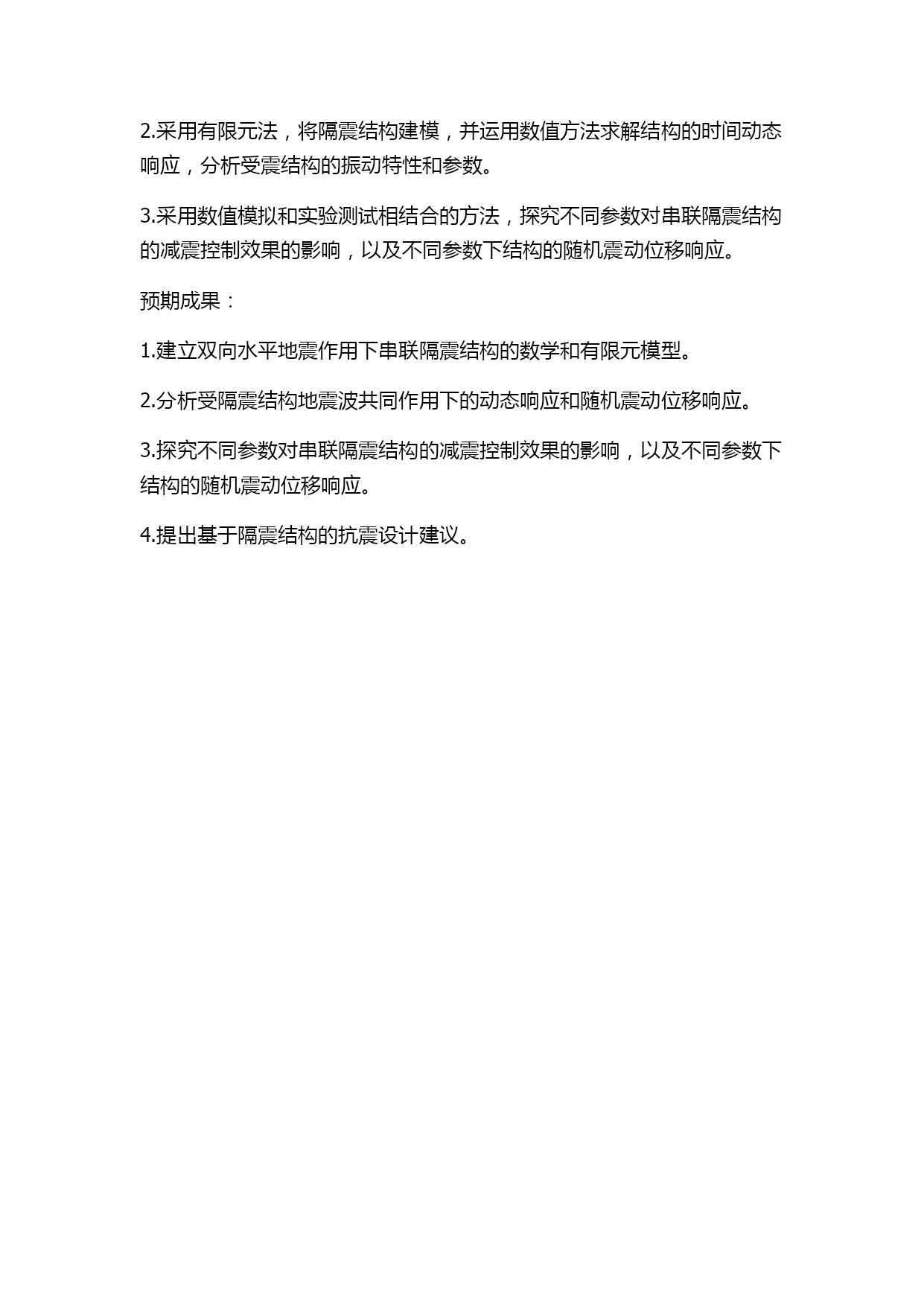 2.采用有限元法，将隔震结构建模，并运用数值方法求解结构的时间动态响应，分析受震结构的振动特性和参数。

3.采用数值模拟和实验测试相结合的方法，探究不同参数对串联隔震结构的减震控制效果的影响，以及不同参数下结构的随机震动位移响应。

预期成果：

1.建立双向水平地震作用下串联隔震结构的数学和有限元模型。

2.分析受隔震结构地震波共同作用下的动态响应和随机震动位移响应。

3.探究不同参数对串联隔震结构的减震控制效果的影响，以及不同参数下结构的随机震动位移响应。

4.提出基于隔震结构的抗震设计建议。